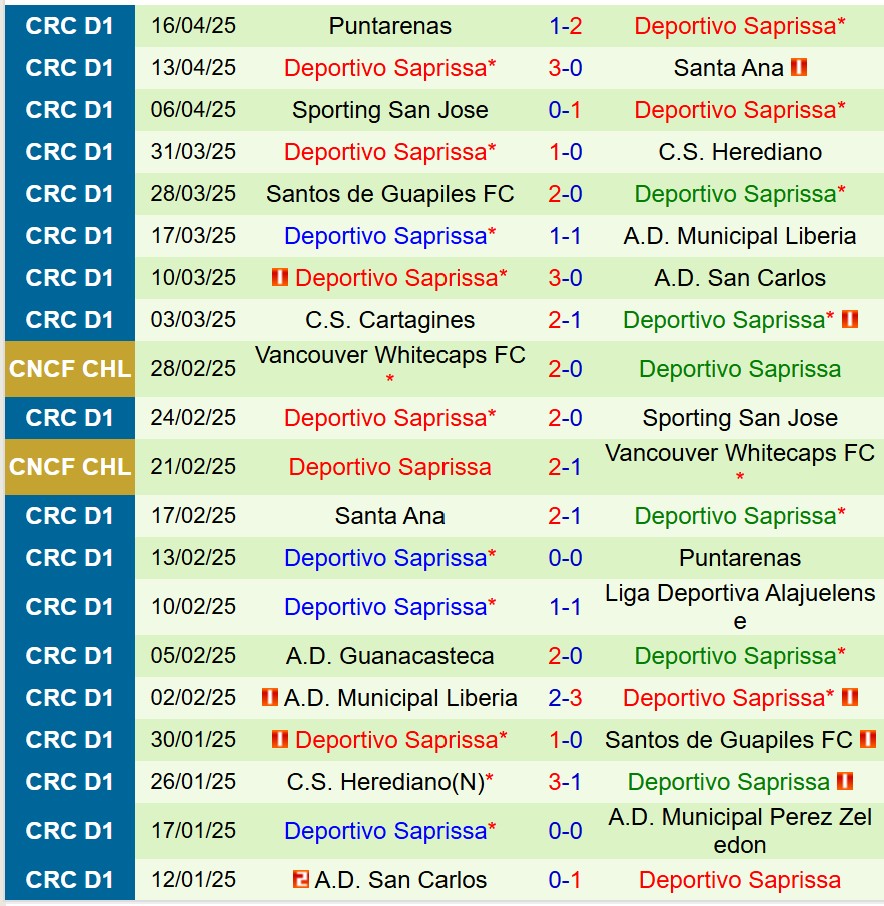 | | | | | |
|---|---|---|---|---|
| CRC D1 | 16/04/25 | Puntarenas | 1-2 | Deportivo Saprissa* |
| CRC D1 | 13/04/25 | Deportivo Saprissa* | 3-0 | Santa Ana |
| CRC D1 | 06/04/25 | Sporting San Jose | 0-1 | Deportivo Saprissa* |
| CRC D1 | 31/03/25 | Deportivo Saprissa* | 1-0 | C.S. Herediano |
| CRC D1 | 28/03/25 | Santos de Guapiles FC | 2-0 | Deportivo Saprissa* |
| CRC D1 | 17/03/25 | Deportivo Saprissa* | 1-1 | A.D. Municipal Liberia |
| CRC D1 | 10/03/25 | Deportivo Saprissa* | 3-0 | A.D. San Carlos |
| CRC D1 | 03/03/25 | C.S. Cartagines | 2-1 | Deportivo Saprissa* |
| CNCF CHL | 28/02/25 | Vancouver Whitecaps FC * | 2-0 | Deportivo Saprissa |
| CRC D1 | 24/02/25 | Deportivo Saprissa* | 2-0 | Sporting San Jose |
| CNCF CHL | 21/02/25 | Deportivo Saprissa | 2-1 | Vancouver Whitecaps FC * |
| CRC D1 | 17/02/25 | Santa Ana | 2-1 | Deportivo Saprissa* |
| CRC D1 | 13/02/25 | Deportivo Saprissa* | 0-0 | Puntarenas |
| CRC D1 | 10/02/25 | Deportivo Saprissa* | 1-1 | Liga Deportiva Alajuelense |
| CRC D1 | 05/02/25 | A.D. Guanacasteca | 2-0 | Deportivo Saprissa* |
| CRC D1 | 02/02/25 | A.D. Municipal Liberia | 2-3 | Deportivo Saprissa* |
| CRC D1 | 30/01/25 | Deportivo Saprissa* | 1-0 | Santos de Guapiles FC |
| CRC D1 | 26/01/25 | C.S. Herediano(N)* | 3-1 | Deportivo Saprissa |
| CRC D1 | 17/01/25 | Deportivo Saprissa* | 0-0 | A.D. Municipal Perez Zeledon |
| CRC D1 | 12/01/25 | A.D. San Carlos | 0-1 | Deportivo Saprissa |